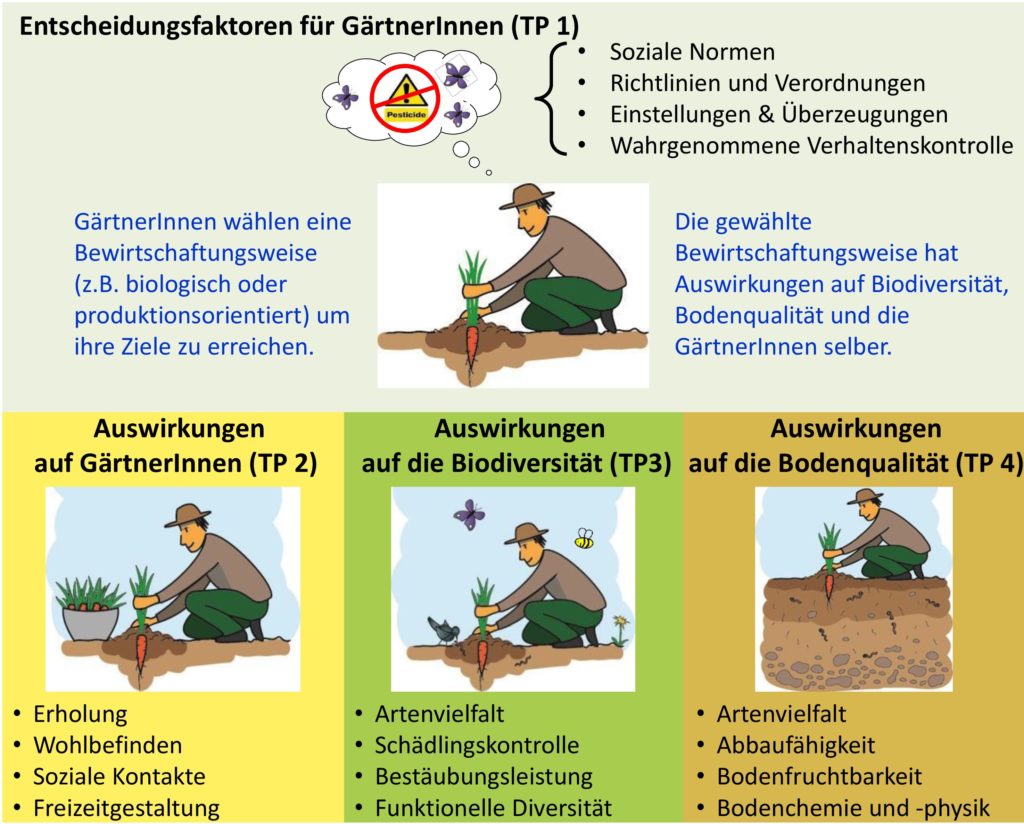 Entscheidungsfaktoren für GärtnerInnen (TP 1)

Pesticide

- Soziale Normen
- Richtlinien und Verordnungen
- Einstellungen & Überzeugungen
- Wahrgenommene Verhaltenskontrolle

GärtnerInnen wählen eine Bewirtschaftungsweise (z.B. biologisch oder produktionsorientiert) um ihre Ziele zu erreichen.

Die gewählte Bewirtschaftungsweise hat Auswirkungen auf Biodiversität, Bodenqualität und die GärtnerInnen selber.

Auswirkungen auf GärtnerInnen (TP 2)

- Erholung
- Wohlbefinden
- Soziale Kontakte
- Freizeitgestaltung

Auswirkungen auf die Biodiversität (TP3)

- Artenvielfalt
- Schädlingskontrolle
- Bestäubungsleistung
- Funktionelle Diversität

Auswirkungen auf die Bodenqualität (TP 4)

- Artenvielfalt
- Abbaufähigkeit
- Bodenfruchtbarkeit
- Bodenchemie und -physik